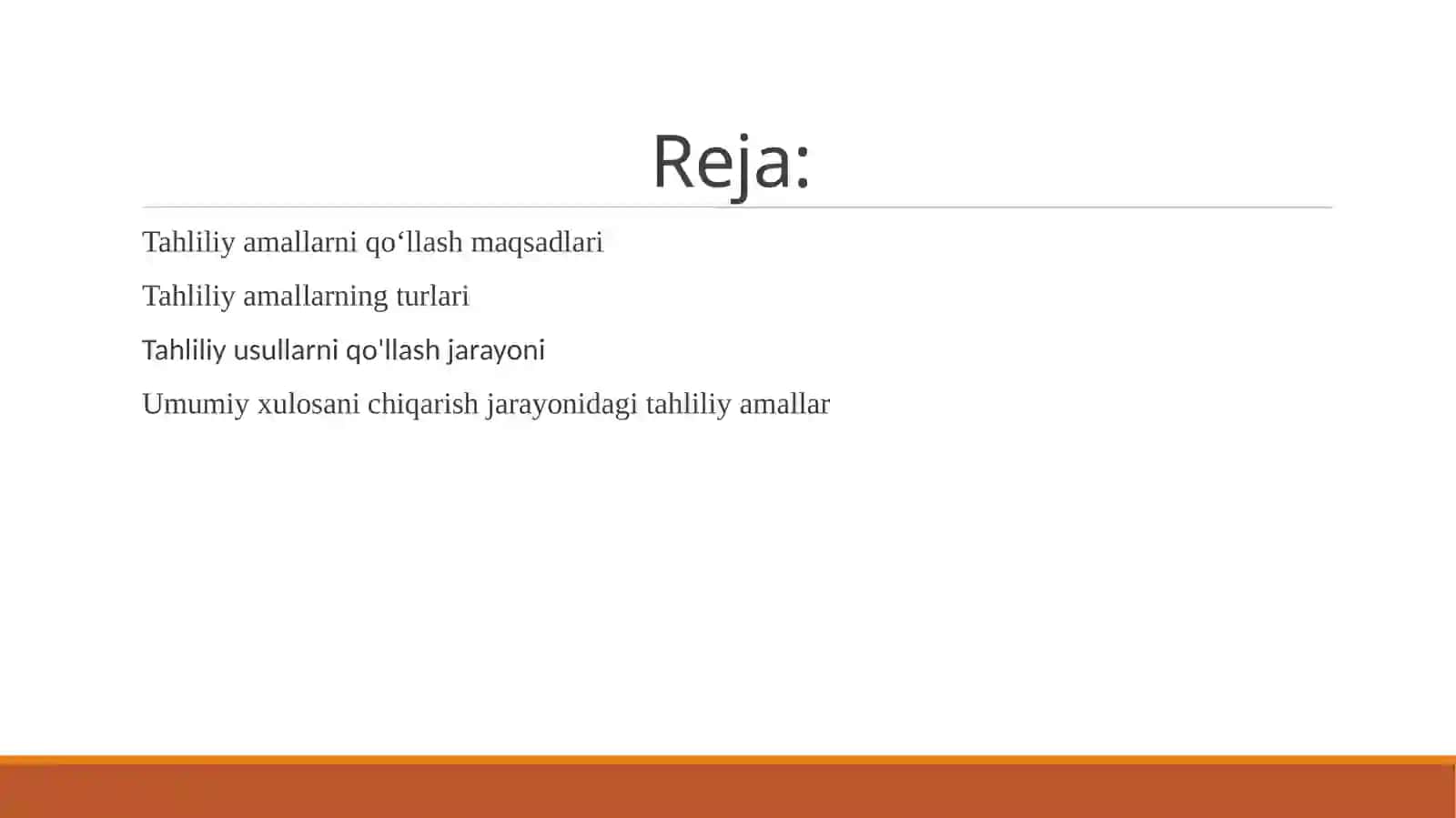 Reja:

Tahliliy amallarni qo‘llash maqsadlari

Tahliliy amallarning turlari

Tahliliy usullarni qo'llash jarayoni

Umumiy xulosani chiqarish jarayonidagi tahliliy amallar